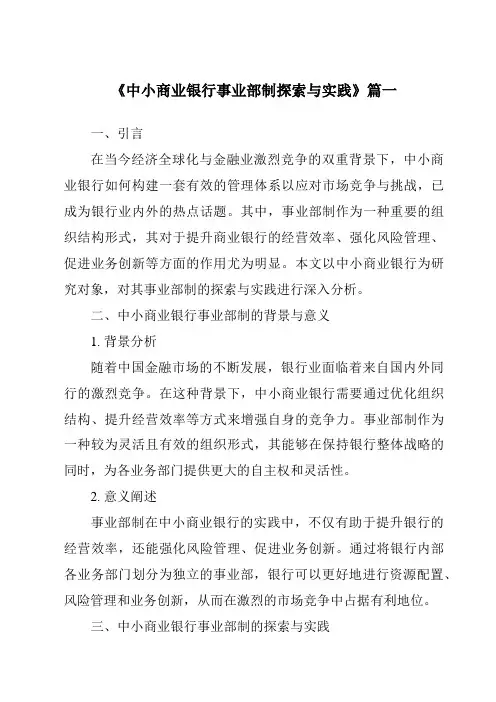 《中小商业银行事业部制探索与实践》篇一

一、引言

在当今经济全球化与金融业激烈竞争的双重背景下，中小商业银行如何构建一套有效的管理体系以应对市场竞争与挑战，已成为银行业内外的热点话题。其中，事业部制作为一种重要的组织结构形式，其对于提升商业银行的经营效率、强化风险管理、促进业务创新等方面的作用尤为明显。本文以中小商业银行为研究对象，对其事业部制的探索与实践进行深入分析。

二、中小商业银行事业部制的背景与意义

1. 背景分析

随着中国金融市场的不断发展，银行业面临着来自国内外同行的激烈竞争。在这种背景下，中小商业银行需要通过优化组织结构、提升经营效率等方式来增强自身的竞争力。事业部制作为一种较为灵活且有效的组织形式，其能够在保持银行整体战略的同时，为各业务部门提供更大的自主权和灵活性。

2. 意义阐述

事业部制在中小商业银行的实践中，不仅有助于提升银行的经营效率，还能强化风险管理、促进业务创新。通过将银行内部各业务部门划分为独立的事业部，银行可以更好地进行资源配置、风险管理和业务创新，从而在激烈的市场竞争中占据有利地位。

三、中小商业银行事业部制的探索与实践